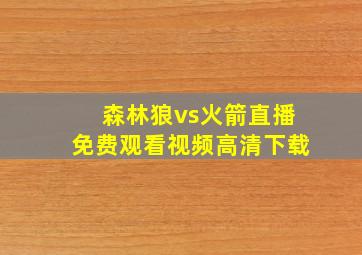 森林狼vs火箭直播
免费观看视频高清下载